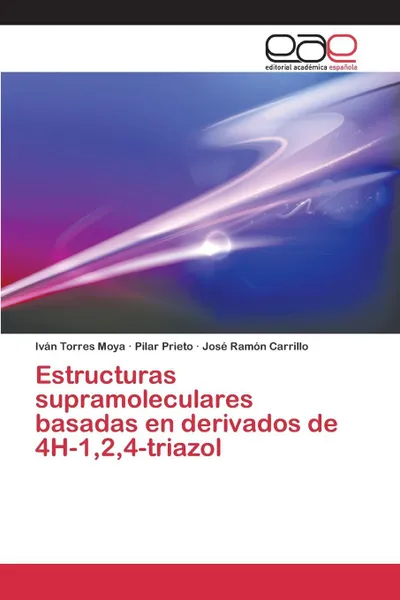 eae
editorial académica española

Iván Torres Moya · Pilar Prieto · José Ramón Carrillo

Estructuras supramoleculares basadas en derivados de 4H-1,2,4-triazol